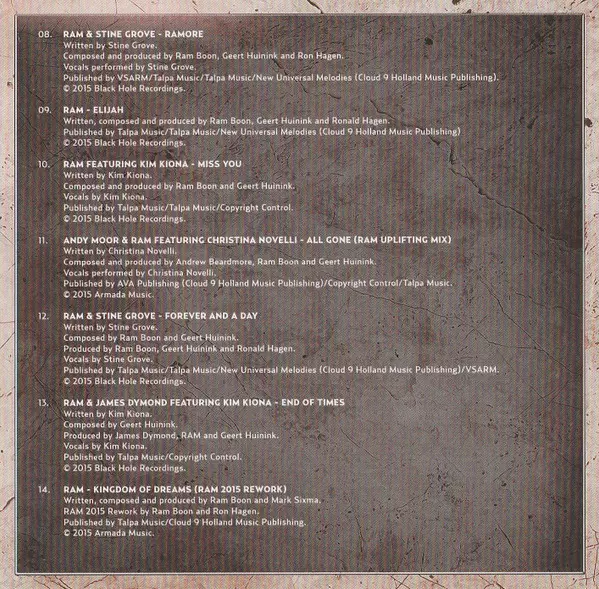 08. RAM & STINE GROVE - RAMORE
Written by Stine Grove.
Composed and produced by Ram Boon, Geert Huinink and Ron Hagen.
Vocals performed by Stine Grove.
Published by VSARM/Talpa Music/Talpa Music/New Universal Melodies (Cloud 9 Holland Music Publishing).
© 2015 Black Hole Recordings.

09. RAM - ELIJAH
Written, composed and produced by Ram Boon, Geert Huinink and Ronald Hagen.
Published by Talpa Music/Talpa Music/New Universal Melodies (Cloud 9 Holland Music Publishing)
© 2015 Black Hole Recordings.

10. RAM FEATURING KIM KIONA - MISS YOU
Written by Kim Kiona.
Composed and produced by Ram Boon and Geert Huinink.
Vocals by Kim Kiona.
Published by Talpa Music/Talpa Music/Copyright Control.
© 2015 Black Hole Recordings.

11. ANDY MOOR & RAM FEATURING CHRISTINA NOVELLI - ALL GONE (RAM UPLIFTING MIX)
Written by Christina Novelli.
Composed and produced by Andrew Beardmore, Ram Boon and Geert Huinink.
Vocals performed by Christina Novelli.
Published by AVA Publishing (Cloud 9 Holland Music Publishing)/Copyright Control/Talpa Music.
© 2015 Armada Music.

12. RAM & STINE GROVE - FOREVER AND A DAY
Written by Stine Grove.
Composed by Ram Boon and Geert Huinink.
Produced by Ram Boon, Geert Huinink and Ronald Hagen.
Vocals by Stine Grove.
Published by Talpa Music/Talpa Music/New Universal Melodies (Cloud 9 Holland Music Publishing)/VSARM.
© 2015 Black Hole Recordings.

13. RAM & JAMES DYMOND FEATURING KIM KIONA - END OF TIMES
Written by Kim Kiona.
Composed by Geert Huinink.
Produced by James Dymond, RAM and Geert Huinink.
Vocals by Kim Kiona.
Published by Talpa Music/Copyright Control.
© 2015 Black Hole Recordings.

14. RAM - KINGDOM OF DREAMS (RAM 2015 REWORK)
Written, composed and produced by Ram Boon and Mark Sixma.
RAM 2015 Rework by Ram Boon and Ron Hagen.
Published by Talpa Music/Cloud 9 Holland Music Publishing.
© 2015 Armada Music.